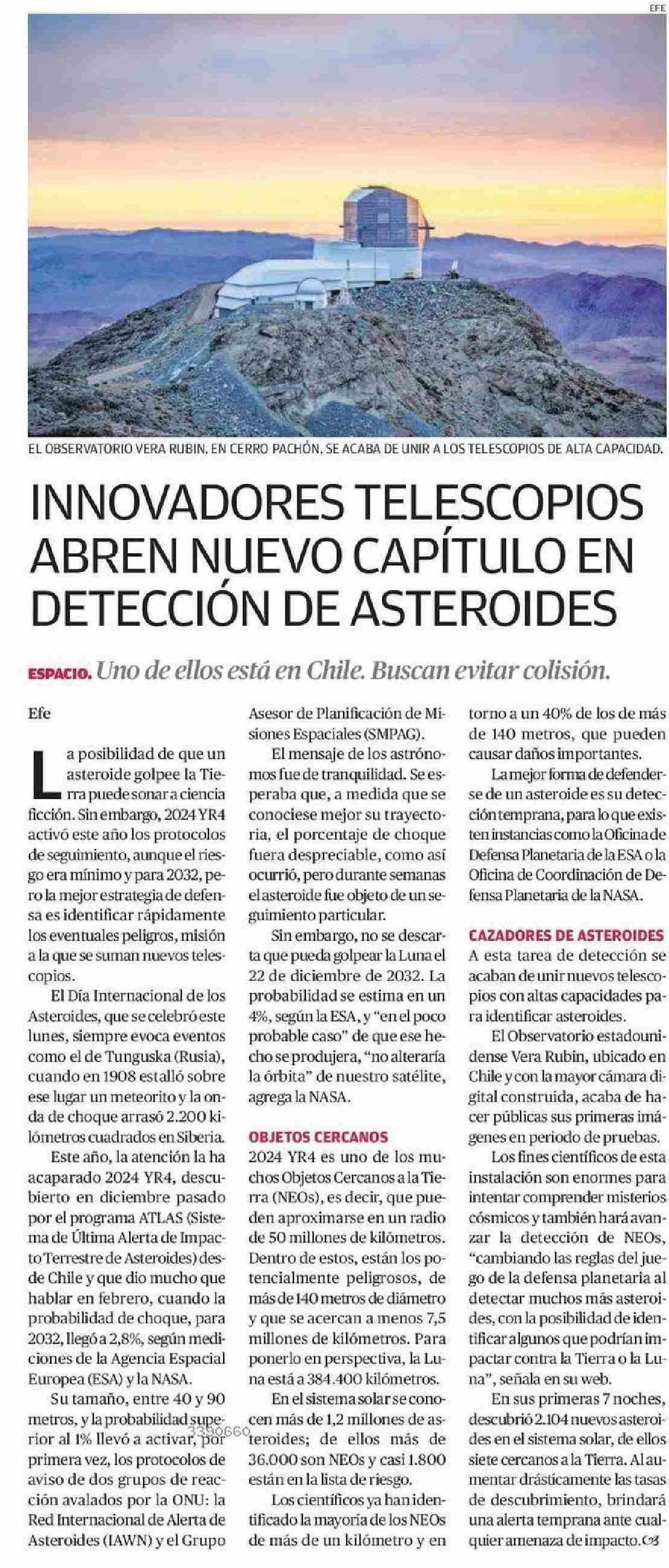 EFE

EL OBSERVATORIO VERA RUBIN, EN CERRO PACHÓN, SE ACABA DE UNIR A LOS TELESCOPIOS DE ALTA CAPACIDAD.

INNOVADORES TELESCOPIOS ABREN NUEVO CAPÍTULO EN DETECCIÓN DE ASTEROIDES

ESPACIO. Uno de ellos está en Chile. Buscan evitar colisión.

Efe

La posibilidad de que un asteroide golpee la Tierra puede sonar a ciencia ficción. Sin embargo, 2024 YR4 activó este año los protocolos de seguimiento, aunque el riesgo era mínimo y para 2032, pero la mejor estrategia de defensa es identificar rápidamente los eventuales peligros, misión a la que se suman nuevos telescopios.

El Día Internacional de los Asteroides, que se celebró este lunes, siempre evoca eventos como el de Tunguska (Rusia), cuando en 1908 estalló sobre ese lugar un meteorito y la onda de choque arrasó 2.200 kilómetros cuadrados en Siberia.

Este año, la atención la ha acaparado 2024 YR4, descubierto en diciembre pasado por el programa ATLAS (Sistema de Última Alerta de Impacto Terrestre de Asteroides) desde Chile y que dio mucho que hablar en febrero, cuando la probabilidad de choque, para 2032, llegó a 2,8%, según mediciones de la Agencia Espacial Europea (ESA) y la NASA.

Su tamaño, entre 40 y 90 metros, y la probabilidad superior al 1% llevó a activar, por primera vez, los protocolos de aviso de dos grupos de reacción avalados por la ONU: la Red Internacional de Alerta de Asteroides (IAWN) y el Grupo Asesor de Planificación de Misiones Espaciales (SMPAG).

El mensaje de los astrónomos fue de tranquilidad. Se esperaba que, a medida que se conociese mejor su trayectoria, el porcentaje de choque fuera despreciable, como así ocurrió, pero durante semanas el asteroide fue objeto de un seguimiento particular.

Sin embargo, no se descarta que pueda golpear la Luna el 22 de diciembre de 2032. La probabilidad se estima en un 4%, según la ESA, y "en el poco probable caso" de que ese hecho se produjera, "no alteraría la órbita" de nuestro satélite, agrega la NASA.

OBJETOS CERCANOS

2024 YR4 es uno de los muchos Objetos Cercanos a la Tierra (NEOs), es decir, que pueden aproximarse en un radio de 50 millones de kilómetros. Dentro de estos, están los potencialmente peligrosos, de más de 140 metros de diámetro y que se acercan a menos 7,5 millones de kilómetros. Para ponerlo en perspectiva, la Luna está a 384.400 kilómetros.

En el sistema solar se conocen más de 1,2 millones de asteroides; de ellos más de 36.000 son NEOs y casi 1.800 están en la lista de riesgo.

Los científicos ya han identificado la mayoría de los NEOs de más de un kilómetro y en torno a un 40% de los de más de 140 metros, que pueden causar daños importantes.

La mejor forma de defenderse de un asteroide es su detección temprana, para lo que existen instancias como la Oficina de Defensa Planetaria de la ESA o la Oficina de Coordinación de Defensa Planetaria de la NASA.

CAZADORES DE ASTEROIDES

A esta tarea de detección se acaban de unir nuevos telescopios con altas capacidades para identificar asteroides.

El Observatorio estadounidense Vera Rubin, ubicado en Chile y con la mayor cámara digital construida, acaba de hacer públicas sus primeras imágenes en periodo de pruebas.

Los fines científicos de esta instalación son enormes para intentar comprender misterios cósmicos y también hará avanzar la detección de NEOs, "cambiando las reglas del juego de la defensa planetaria al detectar muchos más asteroides, con la posibilidad de identificar algunos que podrían impactar contra la Tierra o la Luna", señala en su web.

En sus primeras 7 noches, descubrió 2.104 nuevos asteroides en el sistema solar, de ellos siete cercanos a la Tierra. Al aumentar drásticamente las tasas de descubrimiento, brindará una alerta temprana ante cualquier amenaza de impacto.

3390660